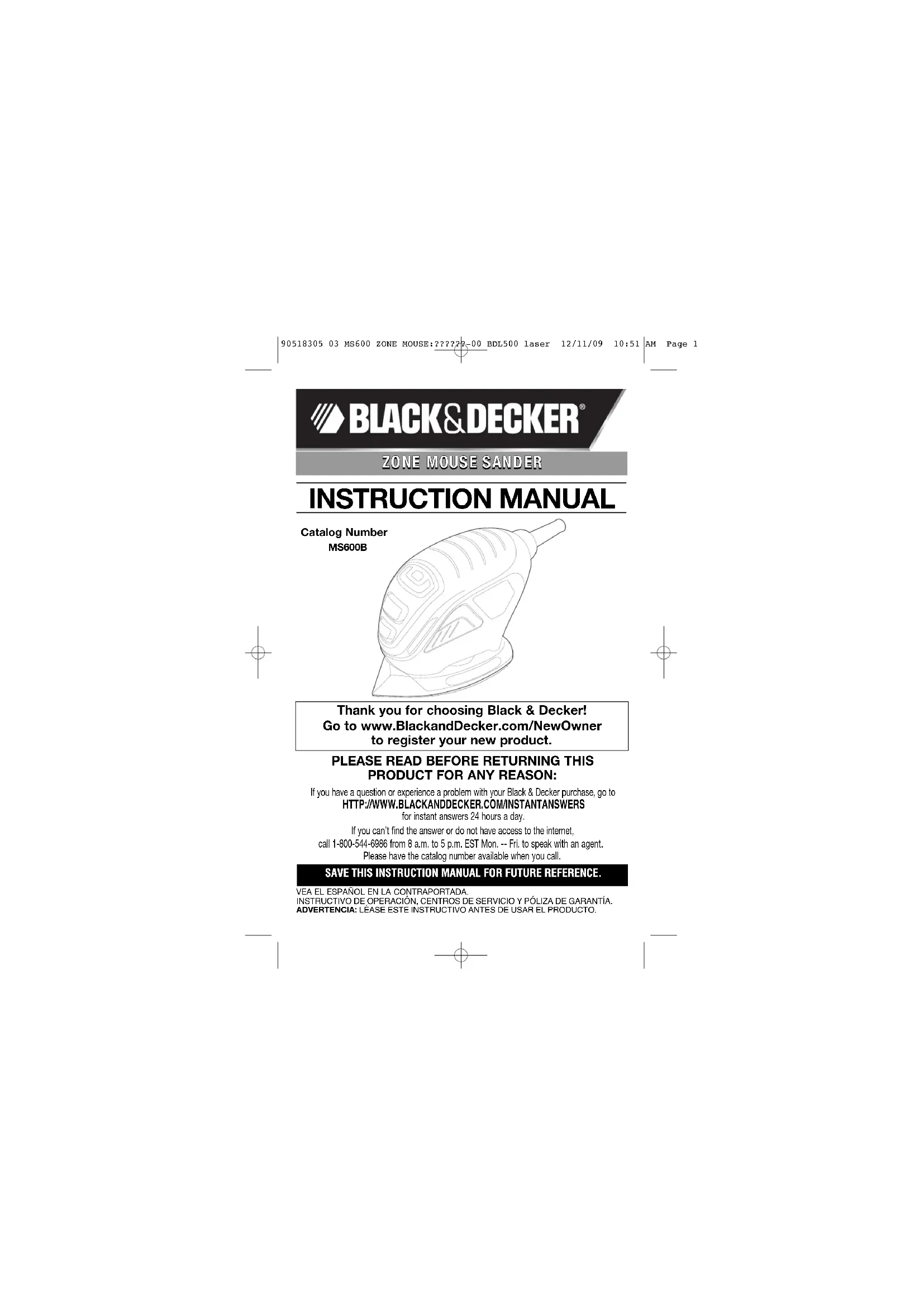 90518305 03 MS600 ZONE MOUSE:??????-00 BDL500 laser 12/11/09 10:51 AM Page 1

BLACK&DECKER®

ZONE MOUSE SANDER

INSTRUCTION MANUAL

Catalog Number
MS600B

Thank you for choosing Black & Decker!
Go to www.BlackandDecker.com/NewOwner
to register your new product.

PLEASE READ BEFORE RETURNING THIS PRODUCT FOR ANY REASON:

If you have a question or experience a problem with your Black & Decker purchase, go to
HTTP://WWW.BLACKANDDECKER.COM/INSTANTANSWERS
for instant answers 24 hours a day.

If you can't find the answer or do not have access to the internet, call 1-800-544-6986 from 8 a.m. to 5 p.m. EST Mon. -- Fri. to speak with an agent.
Please have the catalog number available when you call.

SAVE THIS INSTRUCTION MANUAL FOR FUTURE REFERENCE.

VEA EL ESPAÑOL EN LA CONTRAPORTADA.
INSTRUCTIVO DE OPERACIÓN, CENTROS DE SERVICIO Y PÓLIZA DE GARANTÍA.
ADVERTENCIA: LÉASE ESTE INSTRUCTIVO ANTES DE USAR EL PRODUCTO.